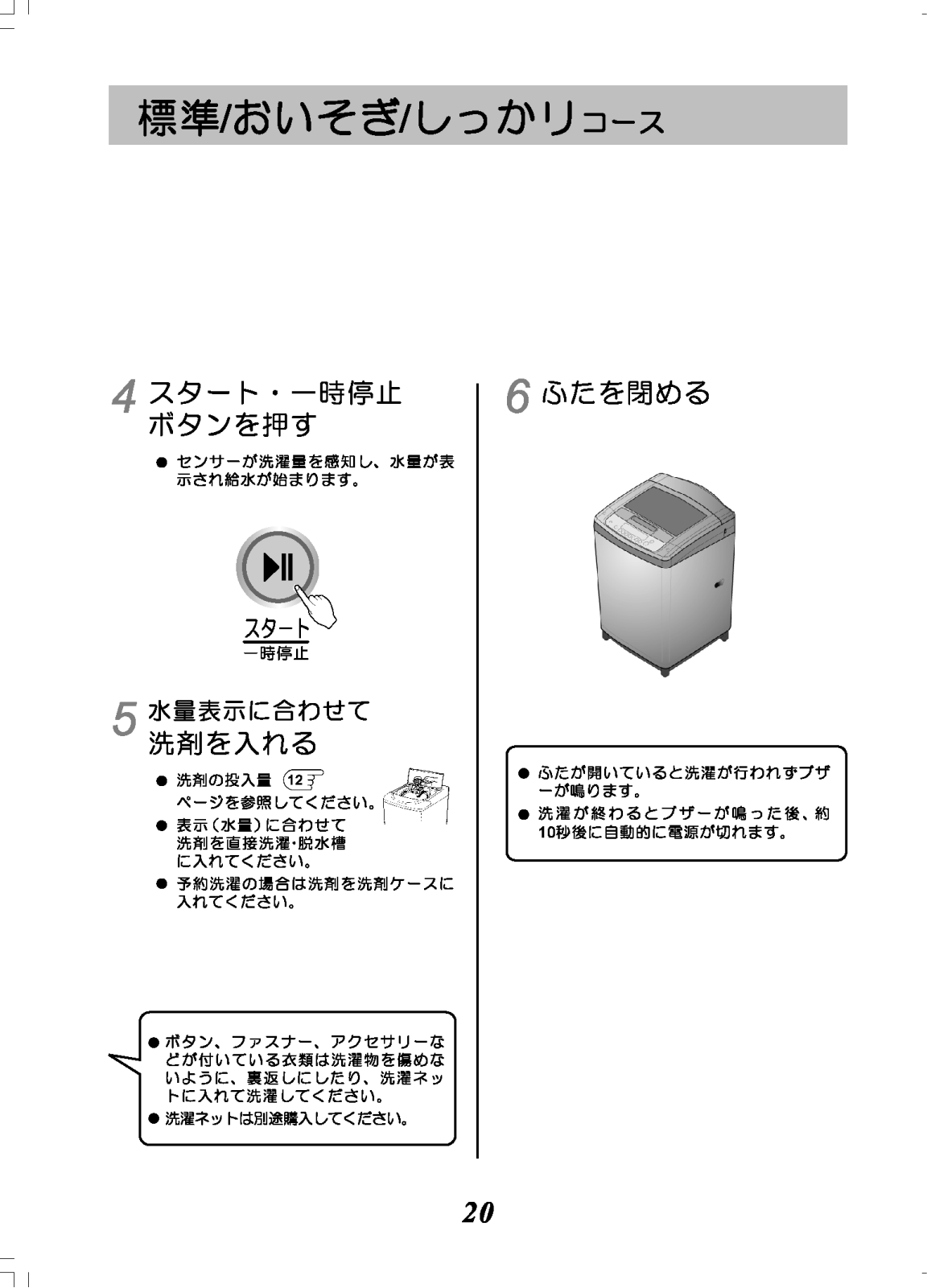 標準/おいそぎ/しっかりコース

4 スタート・一時停止ボタンを押す

● センサーが洗濯量を感知し、水量が表示され給水が始まります。

スタート
一時停止

5 水量表示に合わせて洗剤を入れる

● 洗剤の投入量 12 ページを参照してください。

● 表示（水量）に合わせて洗剤を直接洗濯・脱水槽に入れてください。

● 予約洗濯の場合は洗剤を洗剤ケースに入れてください。

● ボタン、ファスナー、アクセサリーなどが付いている衣類は洗濯物を傷めないように、裏返しにしたり、洗濯ネットに入れて洗濯してください。

● 洗濯ネットは別途購入してください。

6 ふたを閉める

● ふたが開いていると洗濯が行われずブザーが鳴ります。

● 洗濯が終わるとブザーが鳴った後、約10秒後に自動的に電源が切れます。

20